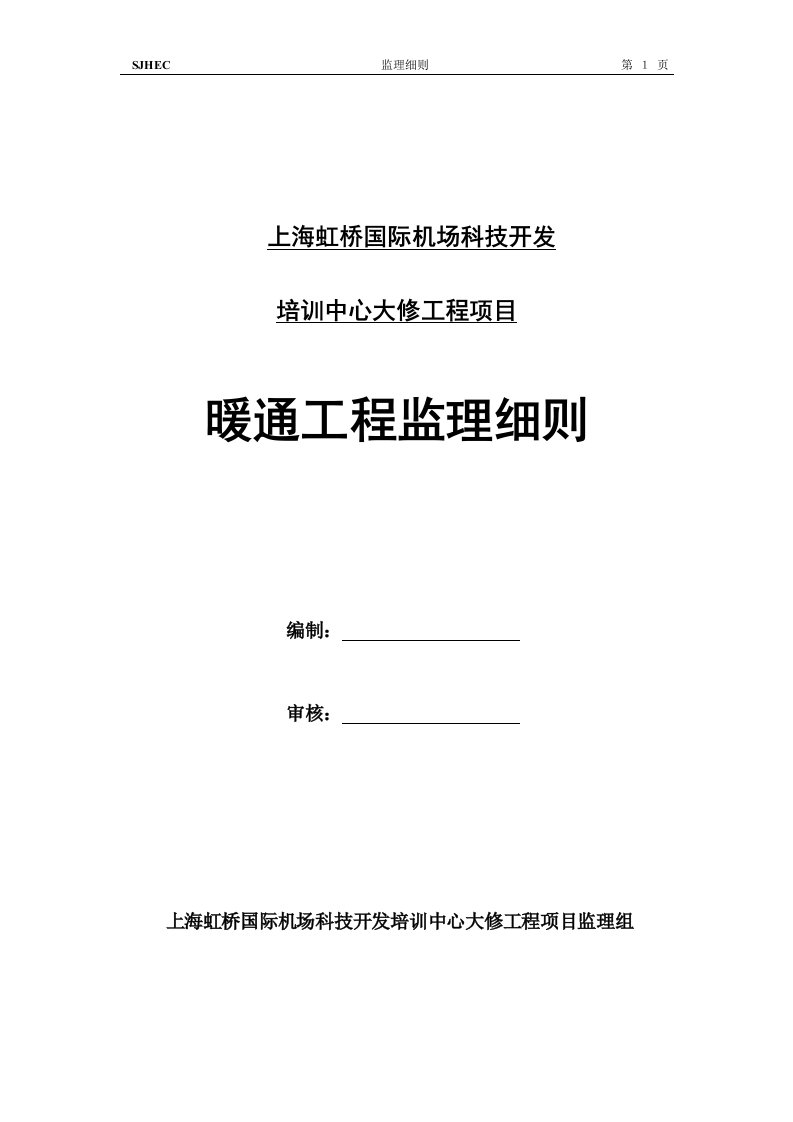 SJHEC 监理细则 第 1 页

上海虹桥国际机场科技开发

培训中心大修工程项目

暖通工程监理细则

编制：

审核：

上海虹桥国际机场科技开发培训中心大修工程项目监理组